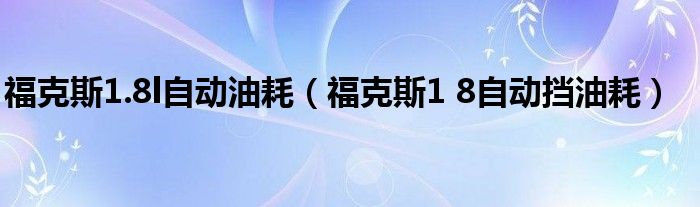 福克斯1.8l自动油耗（福克斯1 8自动挡油耗）